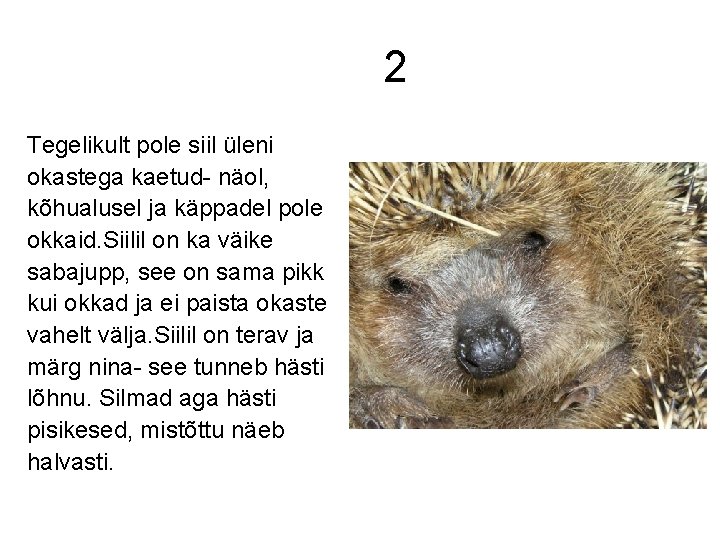 2

Tegelikult pole siil üleni okastega kaetud- näol, kõhualusel ja käppadel pole okkaid.Siilil on ka väike sabajupp, see on sama pikk kui okkad ja ei paista okaste vahelt välja.Siilil on terav ja märg nina- see tunneb hästi lõhnu. Silmad aga hästi pisikesed, mistõttu näeb halvasti.